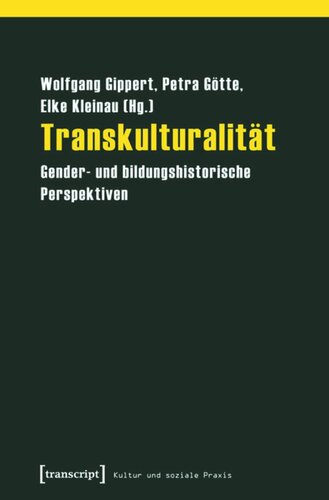 Wolfgang Gippert, Petra Götte, Elke Kleinau (Hg.)

Transkulturalität

Gender- und bildungshistorische Perspektiven

[transcript] Kultur und soziale Praxis